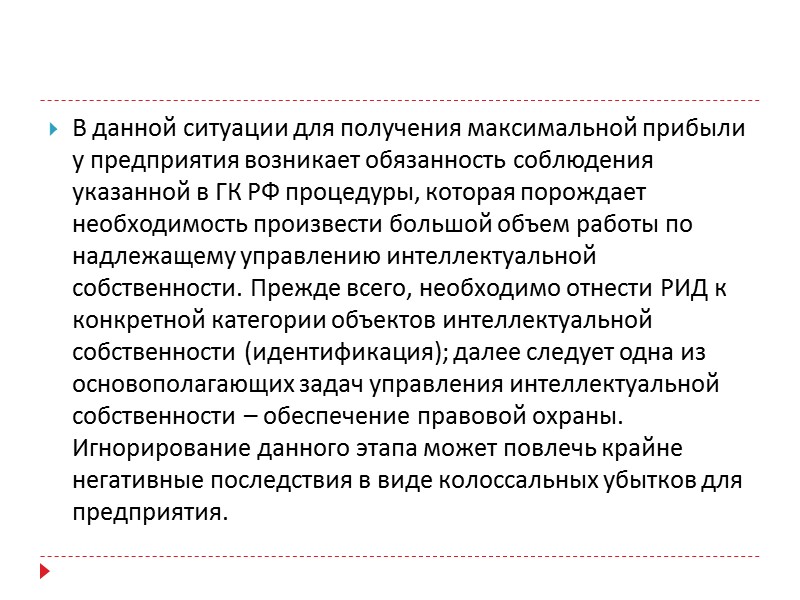 В данной ситуации для получения максимальной прибыли у предприятия возникает обязанность соблюдения указанной в ГК РФ процедуры, которая порождает необходимость произвести большой объем работы по надлежащему управлению интеллектуальной собственности. Прежде всего, необходимо отнести РИД к конкретной категории объектов интеллектуальной собственности (идентификация); далее следует одна из основополагающих задач управления интеллектуальной собственности – обеспечение правовой охраны. Игнорирование данного этапа может повлечь крайне негативные последствия в виде колоссальных убытков для предприятия.